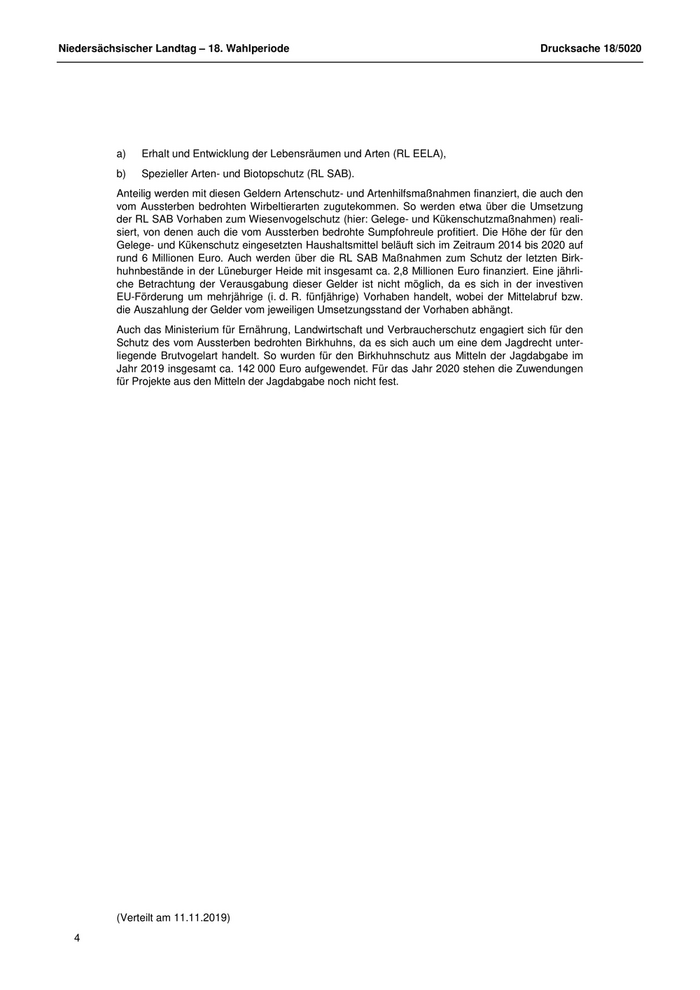 Niedersächsischer Landtag – 18. Wahlperiode

Drucksache 18/5020

a) Erhalt und Entwicklung der Lebensräumen und Arten (RL EELA),

b) Spezieller Arten- und Biotopschutz (RL SAB).

Anteilig werden mit diesen Geldern Artenschutz- und Artenhilfsmaßnahmen finanziert, die auch den vom Aussterben bedrohten Wirbeltierarten zugutekommen. So werden etwa über die Umsetzung der RL SAB Vorhaben zum Wiesenvogelschutz (hier: Gelege- und Kükenschutzmaßnahmen) realisiert, von denen auch die vom Aussterben bedrohte Sumpfohreule profitiert. Die Höhe der für den Gelege- und Kükenschutz eingesetzten Haushaltsmittel beläuft sich im Zeitraum 2014 bis 2020 auf rund 6 Millionen Euro. Auch werden über die RL SAB Maßnahmen zum Schutz der letzten Birkhuhnbestände in der Lüneburger Heide mit insgesamt ca. 2,8 Millionen Euro finanziert. Eine jährliche Betrachtung der Verausgabung dieser Gelder ist nicht möglich, da es sich in der investiven EU-Förderung um mehrjährige (i. d. R. fünfjährige) Vorhaben handelt, wobei der Mittelabruf bzw. die Auszahlung der Gelder vom jeweiligen Umsetzungsstand der Vorhaben abhängt.

Auch das Ministerium für Ernährung, Landwirtschaft und Verbraucherschutz engagiert sich für den Schutz des vom Aussterben bedrohten Birkhuhns, da es sich auch um eine dem Jagdrecht unterliegende Brutvogelart handelt. So wurden für den Birkhuhnschutz aus Mitteln der Jagdabgabe im Jahr 2019 insgesamt ca. 142 000 Euro aufgewendet. Für das Jahr 2020 stehen die Zuwendungen für Projekte aus den Mitteln der Jagdabgabe noch nicht fest.

(Verteilt am 11.11.2019)

4